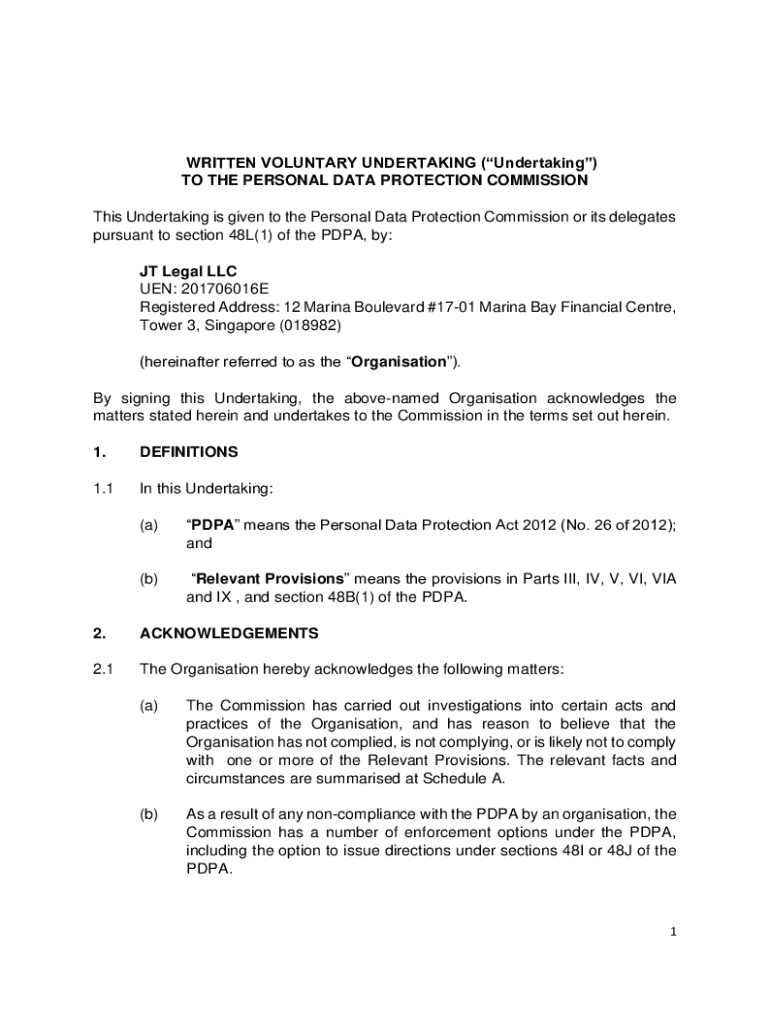 WRITTEN VOLUNTARY UNDERTAKING (“Undertaking”)
TO THE PERSONAL DATA PROTECTION COMMISSION

This Undertaking is given to the Personal Data Protection Commission or its delegates pursuant to section 48L(1) of the PDPA, by:

JT Legal LLC
UEN: 201706016E
Registered Address: 12 Marina Boulevard #17-01 Marina Bay Financial Centre, Tower 3, Singapore (018982)

(hereinafter referred to as the “Organisation”).

By signing this Undertaking, the above-named Organisation acknowledges the matters stated herein and undertakes to the Commission in the terms set out herein.

1. DEFINITIONS

1.1 In this Undertaking:

(a) “PDPA” means the Personal Data Protection Act 2012 (No. 26 of 2012); and

(b) “Relevant Provisions” means the provisions in Parts III, IV, V, VI, VIA and IX , and section 48B(1) of the PDPA.

2. ACKNOWLEDGEMENTS

2.1 The Organisation hereby acknowledges the following matters:

(a) The Commission has carried out investigations into certain acts and practices of the Organisation, and has reason to believe that the Organisation has not complied, is not complying, or is likely not to comply with one or more of the Relevant Provisions. The relevant facts and circumstances are summarised at Schedule A.

(b) As a result of any non-compliance with the PDPA by an organisation, the Commission has a number of enforcement options under the PDPA, including the option to issue directions under sections 48I or 48J of the PDPA.

1